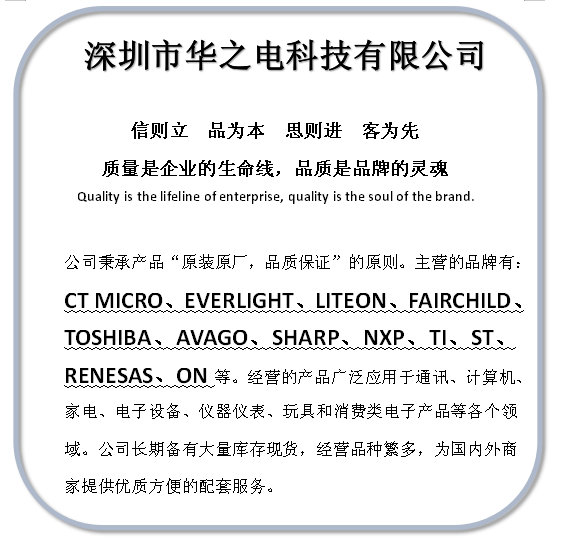 深圳市华之电科技有限公司

信则立　品为本　思则进　客为先

质量是企业的生命线，品质是品牌的灵魂

Quality is the lifeline of enterprise, quality is the soul of the brand.

公司秉承产品“原装原厂，品质保证”的原则。主营的品牌有：CT MICRO、EVERLIGHT、LITEON、FAIRCHILD、TOSHIBA、AVAGO、SHARP、NXP、TI、ST、RENESAS、ON 等。经营的产品广泛应用于通讯、计算机、家电、电子设备、仪器仪表、玩具和消费类电子产品等各个领域。公司长期备有大量库存现货，经营品种繁多，为国内外商家提供优质方便的配套服务。